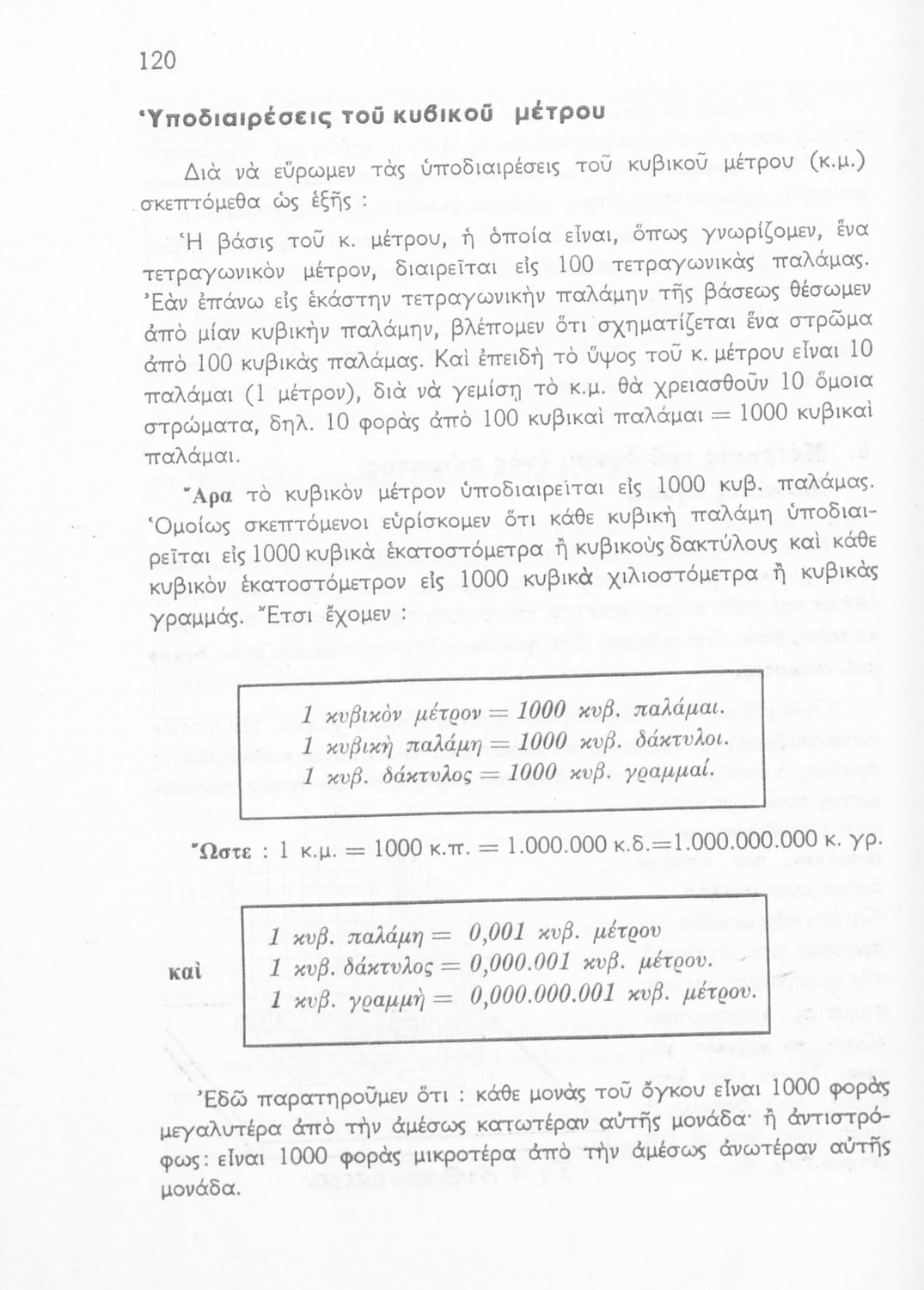 120

Ὑποδιαιρέσεις τοῦ κυβικοῦ μέτρου

Διὰ νὰ εὕρωμεν τὰς ὑποδιαιρέσεις τοῦ κυβικοῦ μέτρου (κ.μ.) σκεπτόμεθα ὡς ἑξῆς :

Ἡ βάσις τοῦ κ. μέτρου, ἡ ὁποία εἶναι, ὅπως γνωρίζομεν, ἕνα τετραγωνικὸν μέτρον, διαιρεῖται εἰς 100 τετραγωνικὰς παλάμας. Ἐὰν ἐπάνω εἰς ἑκάστην τετραγωνικὴν παλάμην τῆς βάσεως θέσωμεν ἀπὸ μίαν κυβικὴν παλάμην, βλέπομεν ὅτι σχηματίζεται ἕνα στρῶμα ἀπὸ 100 κυβικὰς παλάμας. Καὶ ἐπειδὴ τὸ ὕψος τοῦ κ. μέτρου εἶναι 10 παλάμαι (1 μέτρον), διὰ νὰ γεμίσῃ τὸ κ.μ. θὰ χρειασθοῦν 10 ὅμοια στρώματα, δηλ. 10 φορὰς ἀπὸ 100 κυβικαὶ παλάμαι = 1000 κυβικαὶ παλάμαι.

Ἄρα τὸ κυβικὸν μέτρον ὑποδιαιρεῖται εἰς 1000 κυβ. παλάμας. Ὁμοίως σκεπτόμενοι εὑρίσκομεν ὅτι κάθε κυβικὴ παλάμη ὑποδιαιρεῖται εἰς 1000 κυβικὰ ἑκατοστόμετρα ἢ κυβικοὺς δακτύλους καὶ κάθε κυβικὸν ἑκατοστόμετρον εἰς 1000 κυβικὰ χιλιοστόμετρα ἢ κυβικὰς γραμμάς. Ἔτσι ἔχομεν :

1 κυβικὸν μέτρον = 1000 κυβ. παλάμαι.
1 κυβικὴ παλάμη = 1000 κυβ. δάκτυλοι.
1 κυβ. δάκτυλος = 1000 κυβ. γραμμαί.

Ὥστε : 1 κ.μ. = 1000 κ.π. = 1.000.000 κ.δ.=1.000.000.000 κ. γρ.

καὶ
1 κυβ. παλάμη = 0,001 κυβ. μέτρου
1 κυβ. δάκτυλος = 0,000.001 κυβ. μέτρου.
1 κυβ. γραμμὴ = 0,000.000.001 κυβ. μέτρου.

Ἐδῶ παρατηροῦμεν ὅτι : κάθε μονὰς τοῦ ὄγκου εἶναι 1000 φορὰς μεγαλυτέρα ἀπὸ τὴν ἀμέσως κατωτέραν αὐτῆς μονάδα· ἢ ἀντιστρόφως: εἶναι 1000 φορὰς μικροτέρα ἀπὸ τὴν ἀμέσως ἀνωτέραν αὐτῆς μονάδα.